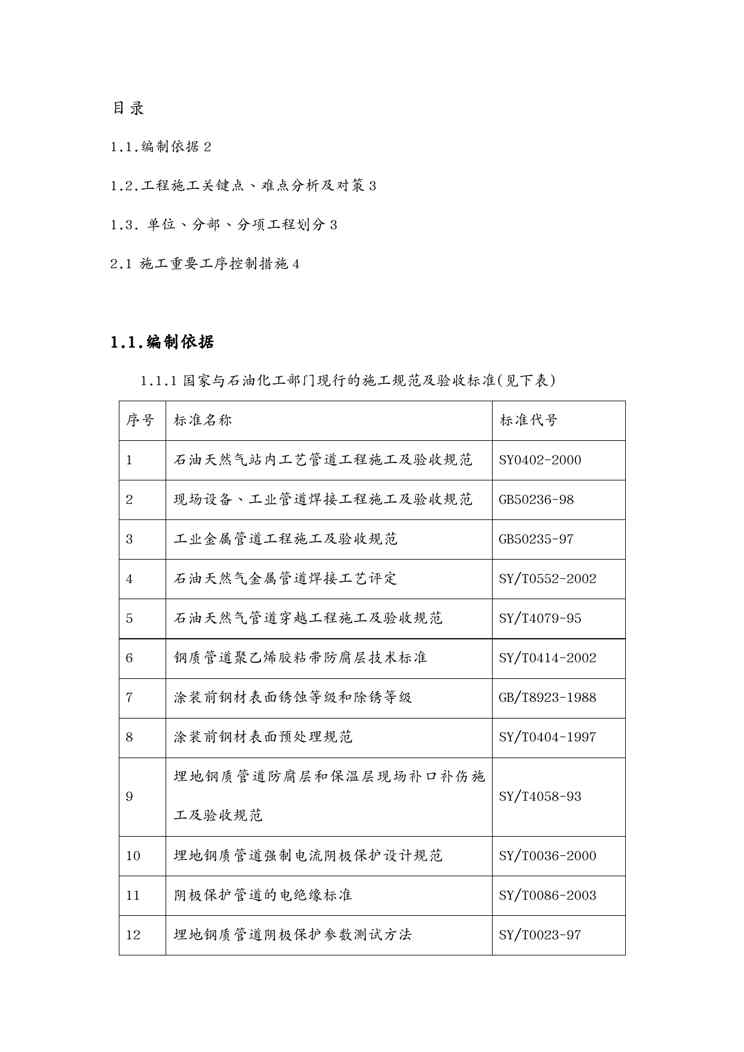 目录

1.1.编制依据 2

1.2.工程施工关键点、难点分析及对策 3

1.3. 单位、分部、分项工程划分 3

2.1 施工重要工序控制措施 4

1.1.编制依据

1.1.1 国家与石油化工部门现行的施工规范及验收标准(见下表)

| 序号 | 标准名称 | 标准代号 |
|---|---|---|
| 1 | 石油天然气站内工艺管道工程施工及验收规范 | SY0402-2000 |
| 2 | 现场设备、工业管道焊接工程施工及验收规范 | GB50236-98 |
| 3 | 工业金属管道工程施工及验收规范 | GB50235-97 |
| 4 | 石油天然气金属管道焊接工艺评定 | SY/T0552-2002 |
| 5 | 石油天然气管道穿越工程施工及验收规范 | SY/T4079-95 |
| 6 | 钢质管道聚乙烯胶粘带防腐层技术标准 | SY/T0414-2002 |
| 7 | 涂装前钢材表面锈蚀等级和除锈等级 | GB/T8923-1988 |
| 8 | 涂装前钢材表面预处理规范 | SY/T0404-1997 |
| 9 | 埋地钢质管道防腐层和保温层现场补口补伤施工及验收规范 | SY/T4058-93 |
| 10 | 埋地钢质管道强制电流阴极保护设计规范 | SY/T0036-2000 |
| 11 | 阴极保护管道的电绝缘标准 | SY/T0086-2003 |
| 12 | 埋地钢质管道阴极保护参数测试方法 | SY/T0023-97 |